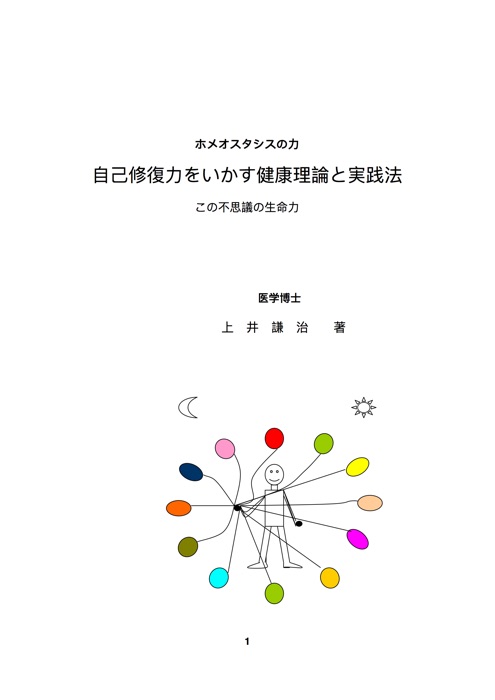 ホメオスタシスの力

自己修復力をいかす健康理論と実践法

この不思議の生命力

医学博士

上 井 謙 治 著

1